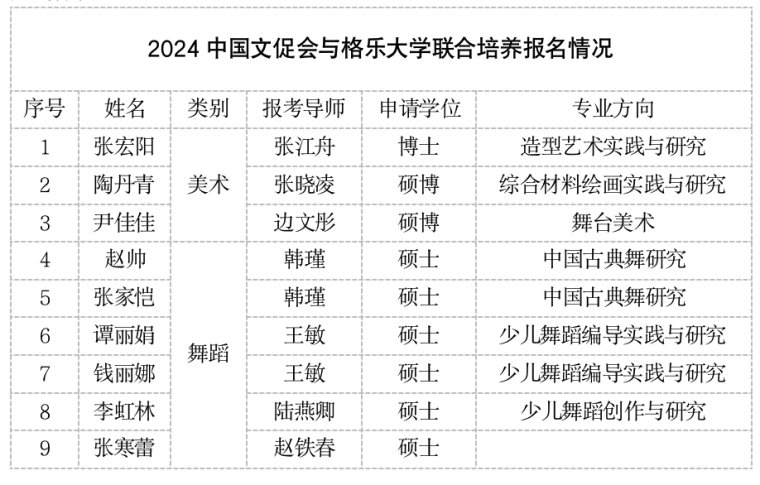 2024 中国文促会与格乐大学联合培养报名情况

| 序号 | 姓名 | 类别 | 报考导师 | 申请学位 | 专业方向 |
|---|---|---|---|---|---|
| 1 | 张宏阳 | 美术 | 张江舟 | 博士 | 造型艺术实践与研究 |
| 2 | 陶丹青 | 美术 | 张晓凌 | 硕博 | 综合材料绘画实践与研究 |
| 3 | 尹佳佳 | 美术 | 边文彤 | 硕博 | 舞台美术 |
| 4 | 赵帅 | 舞蹈 | 韩瑾 | 硕士 | 中国古典舞研究 |
| 5 | 张家恺 | 舞蹈 | 韩瑾 | 硕士 | 中国古典舞研究 |
| 6 | 谭丽娟 | 舞蹈 | 王敏 | 硕士 | 少儿舞蹈编导实践与研究 |
| 7 | 钱丽娜 | 舞蹈 | 王敏 | 硕士 | 少儿舞蹈编导实践与研究 |
| 8 | 李虹林 | 舞蹈 | 陆燕卿 | 硕士 | 少儿舞蹈创作与研究 |
| 9 | 张寒蕾 | 舞蹈 | 赵铁春 | 硕士 | |